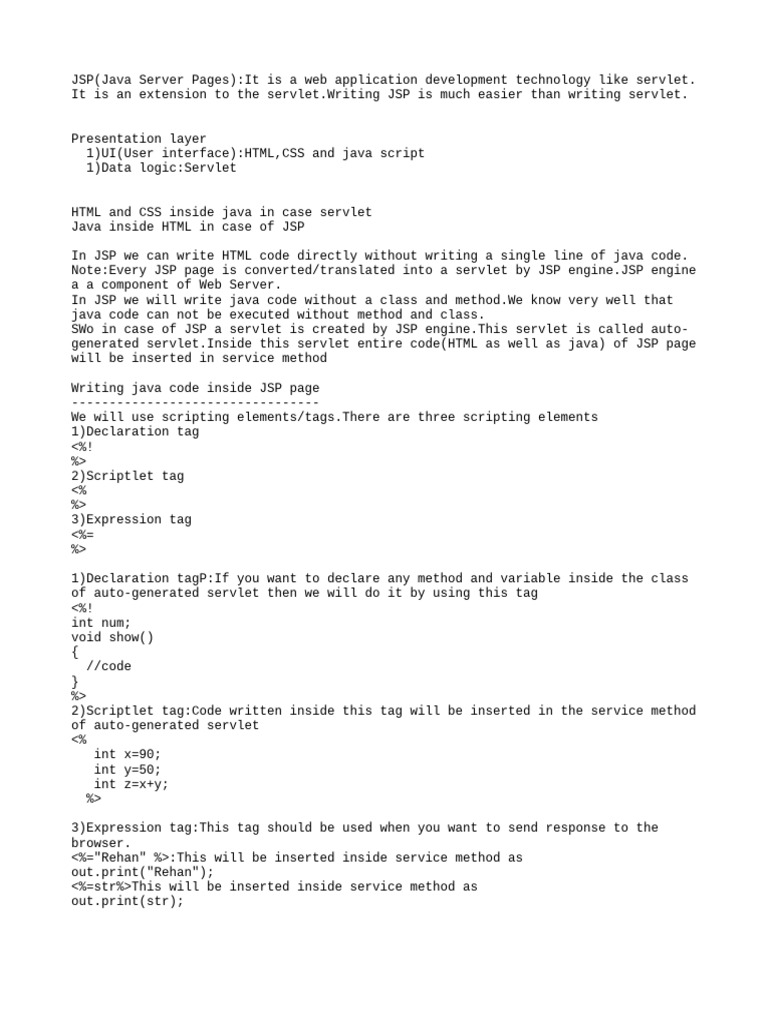 JSP(Java Server Pages):It is a web application development technology like servlet. It is an extension to the servlet.Writing JSP is much easier than writing servlet.

Presentation layer
1)UI(User interface):HTML,CSS and java script
1)Data logic:Servlet

HTML and CSS inside java in case servlet
Java inside HTML in case of JSP

In JSP we can write HTML code directly without writing a single line of java code.
Note:Every JSP page is converted/translated into a servlet by JSP engine.JSP engine a a component of Web Server.
In JSP we will write java code without a class and method.We know very well that java code can not be executed without method and class.
SWo in case of JSP a servlet is created by JSP engine.This servlet is called auto-generated servlet.Inside this servlet entire code(HTML as well as java) of JSP page will be inserted in service method

Writing java code inside JSP page
---------------------------------
We will use scripting elements/tags.There are three scripting elements
1)Declaration tag
<%!
%>
2)Scriptlet tag
<%
%>
3)Expression tag
<%=
%>

1)Declaration tagP:If you want to declare any method and variable inside the class of auto-generated servlet then we will do it by using this tag
<%!
int num;
void show()
{
//code
}
%>
2)Scriptlet tag:Code written inside this tag will be inserted in the service method of auto-generated servlet
<%
int x=90;
int y=50;
int z=x+y;
%>

3)Expression tag:This tag should be used when you want to send response to the browser.
<%="Rehan" %>:This will be inserted inside service method as
out.print("Rehan");
<%=str%>This will be inserted inside service method as
out.print(str);